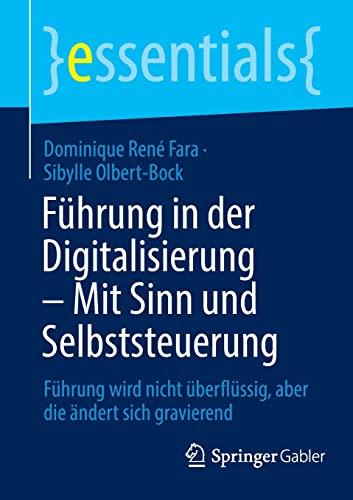 }essentials{

Dominique René Fara · Sibylle Olbert-Bock

Führung in der Digitalisierung – Mit Sinn und Selbststeuerung

Führung wird nicht überflüssig, aber die ändert sich gravierend

Springer Gabler